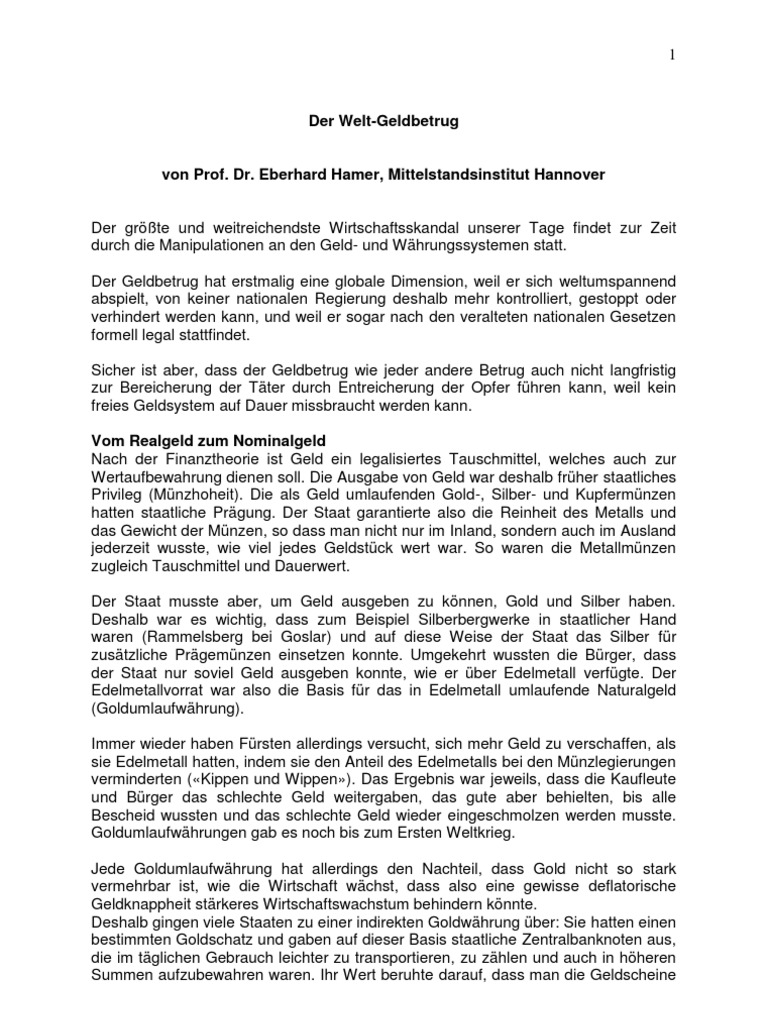 1

Der Welt-Geldbetrug

von Prof. Dr. Eberhard Hamer, Mittelstandsinstitut Hannover

Der größte und weitreichendste Wirtschaftsskandal unserer Tage findet zur Zeit durch die Manipulationen an den Geld- und Währungssystemen statt.

Der Geldbetrug hat erstmalig eine globale Dimension, weil er sich weltumspannend abspielt, von keiner nationalen Regierung deshalb mehr kontrolliert, gestoppt oder verhindert werden kann, und weil er sogar nach den veralteten nationalen Gesetzen formell legal stattfindet.

Sicher ist aber, dass der Geldbetrug wie jeder andere Betrug auch nicht langfristig zur Bereicherung der Täter durch Entreicherung der Opfer führen kann, weil kein freies Geldsystem auf Dauer missbraucht werden kann.

Vom Realgeld zum Nominalgeld
Nach der Finanztheorie ist Geld ein legalisiertes Tauschmittel, welches auch zur Wertaufbewahrung dienen soll. Die Ausgabe von Geld war deshalb früher staatliches Privileg (Münzhoheit). Die als Geld umlaufenden Gold-, Silber- und Kupfermünzen hatten staatliche Prägung. Der Staat garantierte also die Reinheit des Metalls und das Gewicht der Münzen, so dass man nicht nur im Inland, sondern auch im Ausland jederzeit wusste, wie viel jedes Geldstück wert war. So waren die Metallmünzen zugleich Tauschmittel und Dauerwert.

Der Staat musste aber, um Geld ausgeben zu können, Gold und Silber haben. Deshalb war es wichtig, dass zum Beispiel Silberbergwerke in staatlicher Hand waren (Rammelsberg bei Goslar) und auf diese Weise der Staat das Silber für zusätzliche Prägemünzen einsetzen konnte. Umgekehrt wussten die Bürger, dass der Staat nur soviel Geld ausgeben konnte, wie er über Edelmetall verfügte. Der Edelmetallvorrat war also die Basis für das in Edelmetall umlaufende Naturalgeld (Goldumlaufwährung).

Immer wieder haben Fürsten allerdings versucht, sich mehr Geld zu verschaffen, als sie Edelmetall hatten, indem sie den Anteil des Edelmetalls bei den Münzlegierungen verminderten («Kippen und Wippen»). Das Ergebnis war jeweils, dass die Kaufleute und Bürger das schlechte Geld weitergaben, das gute aber behielten, bis alle Bescheid wussten und das schlechte Geld wieder eingeschmolzen werden musste. Goldumlaufwährungen gab es noch bis zum Ersten Weltkrieg.

Jede Goldumlaufwährung hat allerdings den Nachteil, dass Gold nicht so stark vermehrbar ist, wie die Wirtschaft wächst, dass also eine gewisse deflatorische Geldknappheit stärkeres Wirtschaftswachstum behindern könnte.
Deshalb gingen viele Staaten zu einer indirekten Goldwährung über: Sie hatten einen bestimmten Goldschatz und gaben auf dieser Basis staatliche Zentralbanknoten aus, die im täglichen Gebrauch leichter zu transportieren, zu zählen und auch in höheren Summen aufzubewahren waren. Ihr Wert beruhte darauf, dass man die Geldscheine